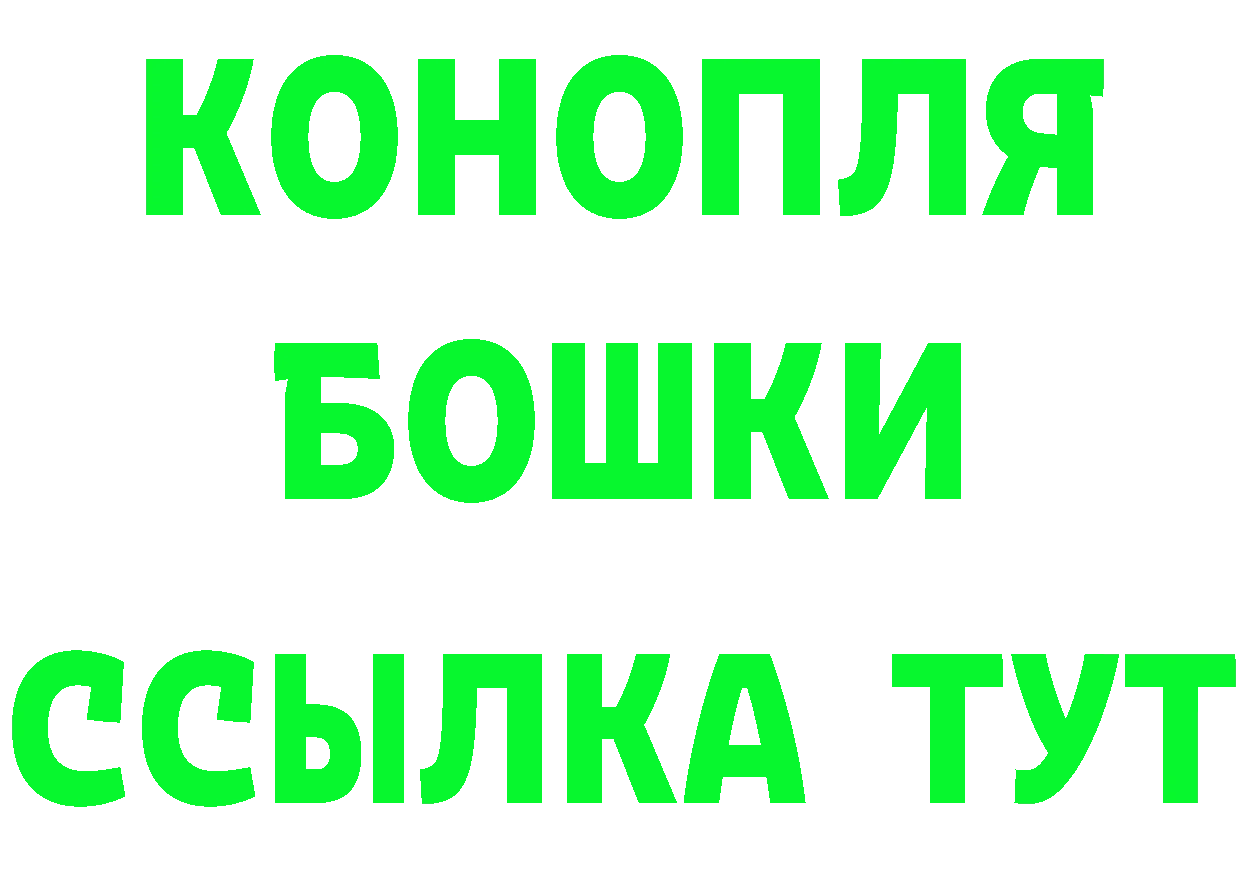 КОНОПЛЯ
БОШКИ
ССЫЛКА ТУТ